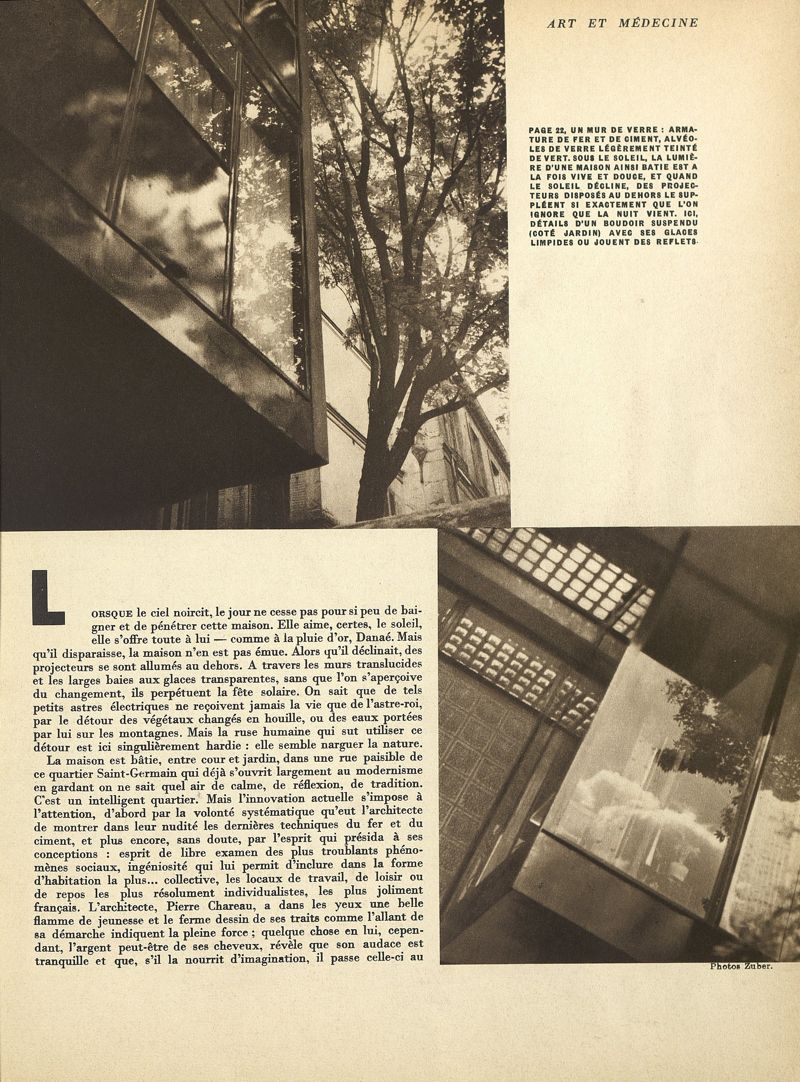 ART ET MÉDECINE

PAGE 22, UN MUR DE VERRE : ARMATURE DE FER ET DE CIMENT, ALVÉOLES DE VERRE LÉGÈREMENT TEINTÉ DE VERT. SOUS LE SOLEIL, LA LUMIÈRE D'UNE MAISON AINSI BATIE EST A LA FOIS VIVE ET DOUCE, ET QUAND LE SOLEIL DÉCLINE, DES PROJECTEURS DISPOSÉS AU DEHORS LE SUPPLÉENT SI EXACTEMENT QUE L'ON IGNORE QUE LA NUIT VIENT. ICI, DÉTAILS D'UN BOUDOIR SUSPENDU (COTÉ JARDIN) AVEC SES GLACES LIMPIDES OU JOUENT DES REFLETS.

LORSQUE le ciel noircit, le jour ne cesse pas pour si peu de baigner et de pénétrer cette maison. Elle aime, certes, le soleil, elle s'offre toute à lui — comme à la pluie d'or, Danaé. Mais qu'il disparaisse, la maison n'en est pas émue. Alors qu'il déclinait, des projecteurs se sont allumés au dehors. A travers les murs translucides et les larges baies aux glaces transparentes, sans que l'on s'aperçoive du changement, ils perpétuent la fête solaire. On sait que de tels petits astres électriques ne reçoivent jamais la vie que de l'astre-roi, par le détour des végétaux changés en houille, ou des eaux portées par lui sur les montagnes. Mais la ruse humaine qui sut utiliser ce détour est ici singulièrement hardie : elle semble narguer la nature.

La maison est bâtie, entre cour et jardin, dans une rue paisible de ce quartier Saint-Germain qui déjà s'ouvrit largement au modernisme en gardant on ne sait quel air de calme, de réflexion, de tradition. C'est un intelligent quartier. Mais l'innovation actuelle s'impose à l'attention, d'abord par la volonté systématique qu'eut l'architecte de montrer dans leur nudité les dernières techniques du fer et du ciment, et plus encore, sans doute, par l'esprit qui présida à ses conceptions : esprit de libre examen des plus troublants phénomènes sociaux, ingéniosité qui lui permit d'inclure dans la forme d'habitation la plus... collective, les locaux de travail, de loisir ou de repos les plus résolument individualistes, les plus joliment français. L'architecte, Pierre Chareau, a dans les yeux une belle flamme de jeunesse et le ferme dessin de ses traits comme l'allant de sa démarche indiquent la pleine force ; quelque chose en lui, cependant, l'argent peut-être de ses cheveux, révèle que son audace est tranquille et que, s'il la nourrit d'imagination, il passe celle-ci au

Photos Zuber.